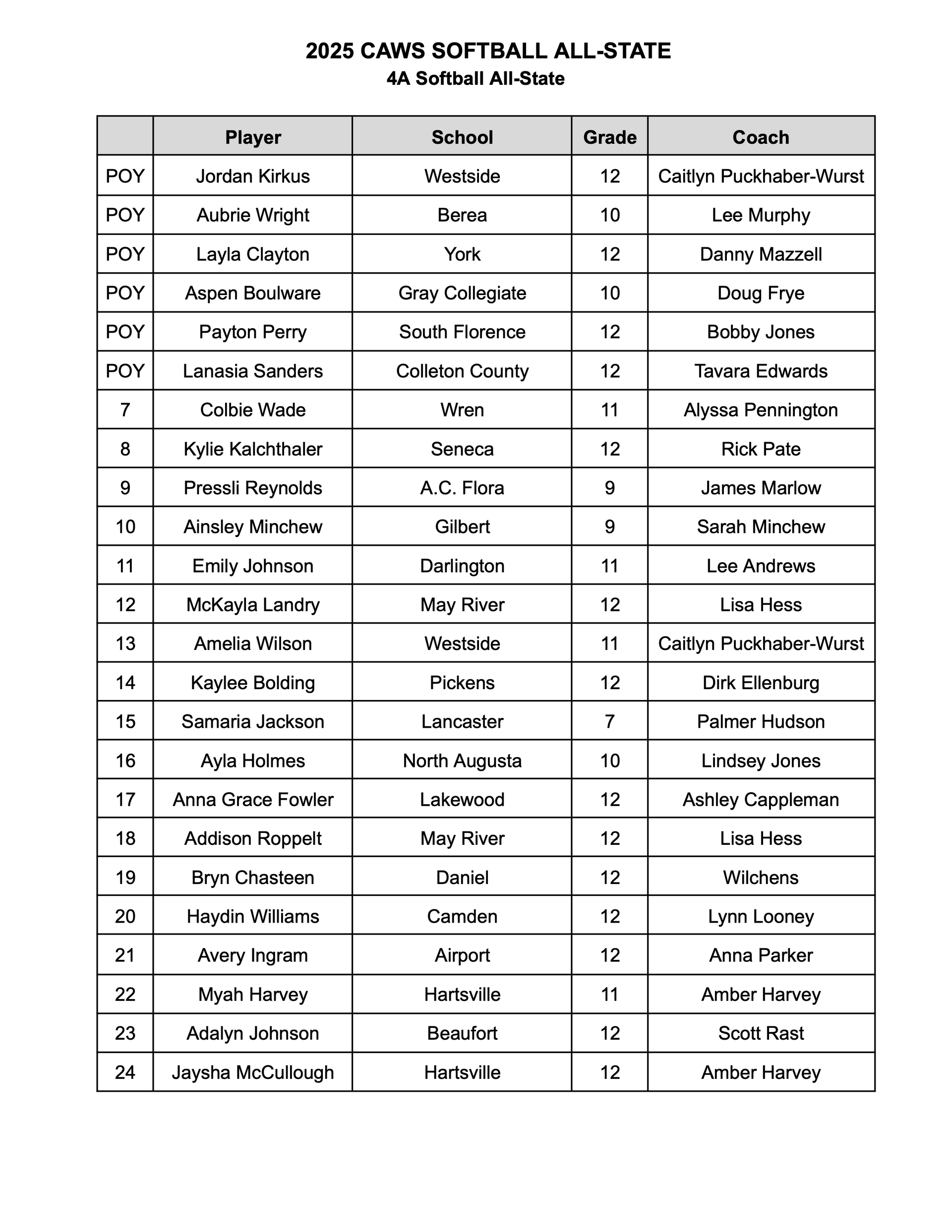 2025 CAWS SOFTBALL ALL-STATE
4A Softball All-State

| | Player | School | Grade | Coach |
|---|---|---|---|---|
| POY | Jordan Kirkus | Westside | 12 | Caitlyn Puckhaber-Wurst |
| POY | Aubrie Wright | Berea | 10 | Lee Murphy |
| POY | Layla Clayton | York | 12 | Danny Mazzell |
| POY | Aspen Boulware | Gray Collegiate | 10 | Doug Frye |
| POY | Payton Perry | South Florence | 12 | Bobby Jones |
| POY | Lanasia Sanders | Colleton County | 12 | Tavara Edwards |
| 7 | Colbie Wade | Wren | 11 | Alyssa Pennington |
| 8 | Kylie Kalchthaler | Seneca | 12 | Rick Pate |
| 9 | Pressli Reynolds | A.C. Flora | 9 | James Marlow |
| 10 | Ainsley Minchew | Gilbert | 9 | Sarah Minchew |
| 11 | Emily Johnson | Darlington | 11 | Lee Andrews |
| 12 | McKayla Landry | May River | 12 | Lisa Hess |
| 13 | Amelia Wilson | Westside | 11 | Caitlyn Puckhaber-Wurst |
| 14 | Kaylee Bolding | Pickens | 12 | Dirk Ellenburg |
| 15 | Samaria Jackson | Lancaster | 7 | Palmer Hudson |
| 16 | Ayla Holmes | North Augusta | 10 | Lindsey Jones |
| 17 | Anna Grace Fowler | Lakewood | 12 | Ashley Cappleman |
| 18 | Addison Roppelt | May River | 12 | Lisa Hess |
| 19 | Bryn Chasteen | Daniel | 12 | Wilchens |
| 20 | Haydin Williams | Camden | 12 | Lynn Looney |
| 21 | Avery Ingram | Airport | 12 | Anna Parker |
| 22 | Myah Harvey | Hartsville | 11 | Amber Harvey |
| 23 | Adalyn Johnson | Beaufort | 12 | Scott Rast |
| 24 | Jaysha McCullough | Hartsville | 12 | Amber Harvey |